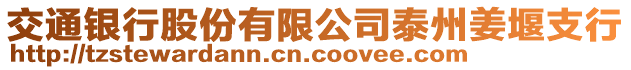 交通银行股份有限公司泰州姜堰支行
http://tzstewardann.cn.coovee.com